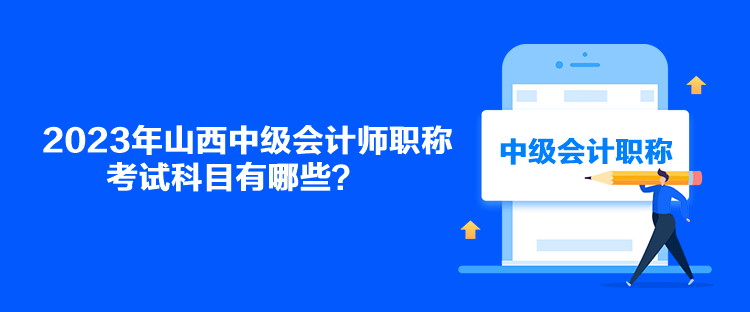 2023年山西中级会计师职称考试科目有哪些？

中级会计职称